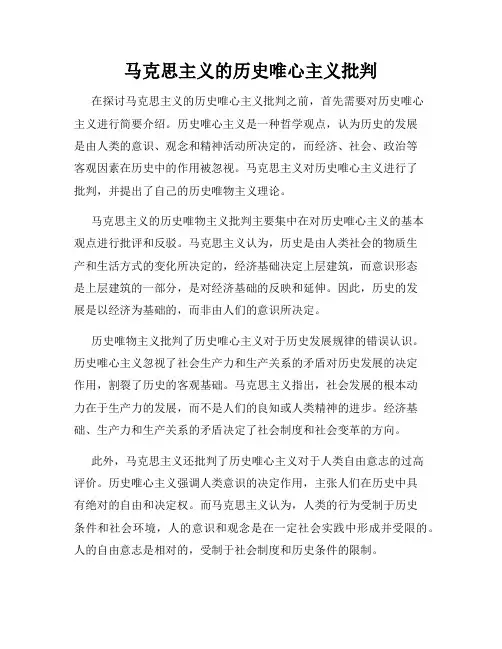 马克思主义的历史唯心主义批判

在探讨马克思主义的历史唯心主义批判之前，首先需要对历史唯心主义进行简要介绍。历史唯心主义是一种哲学观点，认为历史的发展是由人类的意识、观念和精神活动所决定的，而经济、社会、政治等客观因素在历史中的作用被忽视。马克思主义对历史唯心主义进行了批判，并提出了自己的历史唯物主义理论。

马克思主义的历史唯物主义批判主要集中在对历史唯心主义的基本观点进行批评和反驳。马克思主义认为，历史是由人类社会的物质生产和生活方式的变化所决定的，经济基础决定上层建筑，而意识形态是上层建筑的一部分，是对经济基础的反映和延伸。因此，历史的发展是以经济为基础的，而非由人们的意识所决定。

历史唯物主义批判了历史唯心主义对于历史发展规律的错误认识。历史唯心主义忽视了社会生产力和生产关系的矛盾对历史发展的决定作用，割裂了历史的客观基础。马克思主义指出，社会发展的根本动力在于生产力的发展，而不是人们的良知或人类精神的进步。经济基础、生产力和生产关系的矛盾决定了社会制度和社会变革的方向。

此外，马克思主义还批判了历史唯心主义对于人类自由意志的过高评价。历史唯心主义强调人类意识的决定作用，主张人们在历史中具有绝对的自由和决定权。而马克思主义认为，人类的行为受制于历史条件和社会环境，人的意识和观念是在一定社会实践中形成并受限的。人的自由意志是相对的，受制于社会制度和历史条件的限制。